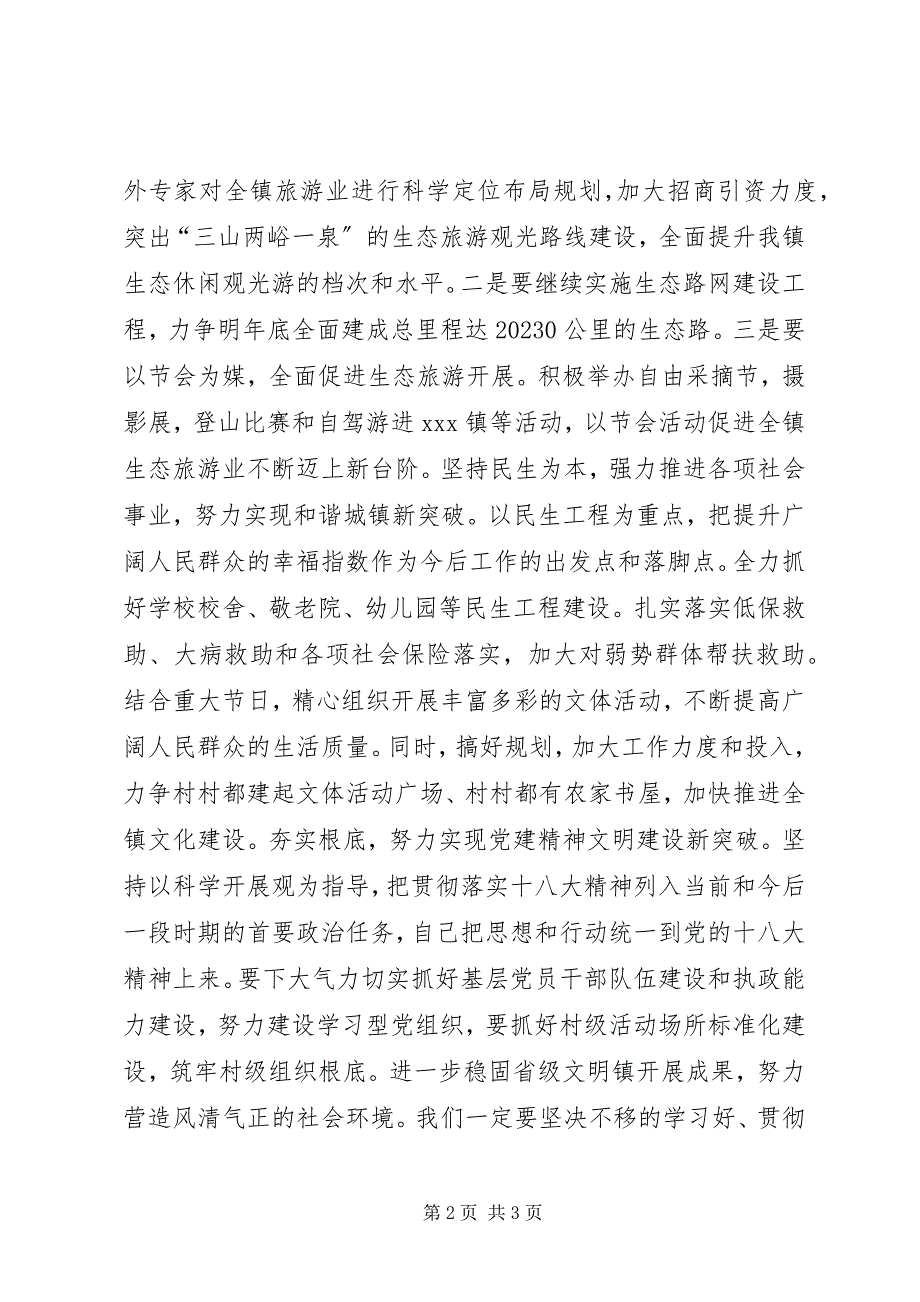 外专家对全镇旅游业进行科学定位布局规划，加大招商引资力度，突出“三山两峪一泉〞的生态旅游观光路线建设，全面提升我镇生态休闲观光游的档次和水平。二是要继续实施生态路网建设工程，力争明年底全面建成总里程达 20230 公里的生态路。三是要以节会为媒，全面促进生态旅游开展。积极举办自由采摘节，摄影展，登山比赛和自驾游进 xxx 镇等活动，以节会活动促进全镇生态旅游业不断迈上新台阶。坚持民生为本，强力推进各项社会事业，努力实现和谐城镇新突破。以民生工程为重点，把提升广阔人民群众的幸福指数作为今后工作的出发点和落脚点。全力抓好学校校舍、敬老院、幼儿园等民生工程建设。扎实落实低保救助、大病救助和各项社会保险落实，加大对弱势群体帮扶救助。结合重大节日，精心组织开展丰富多彩的文体活动，不断提高广阔人民群众的生活质量。同时，搞好规划，加大工作力度和投入，力争村村都建起文体活动广场、村村都有农家书屋，加快推进全镇文化建设。夯实根底，努力实现党建精神文明建设新突破。坚持以科学开展观为指导，把贯彻落实十八大精神列入当前和今后一段时期的首要政治任务，自己把思想和行动统一到党的十八大精神上来。要下大气力切实抓好基层党员干部队伍建设和执政能力建设，努力建设学习型党组织，要抓好村级活动场所标准化建设，筑牢村级组织根底。进一步稳固省级文明镇开展成果，努力营造风清气正的社会环境。我们一定要坚决不移的学习好、贯彻

第 2 页 共 3 页